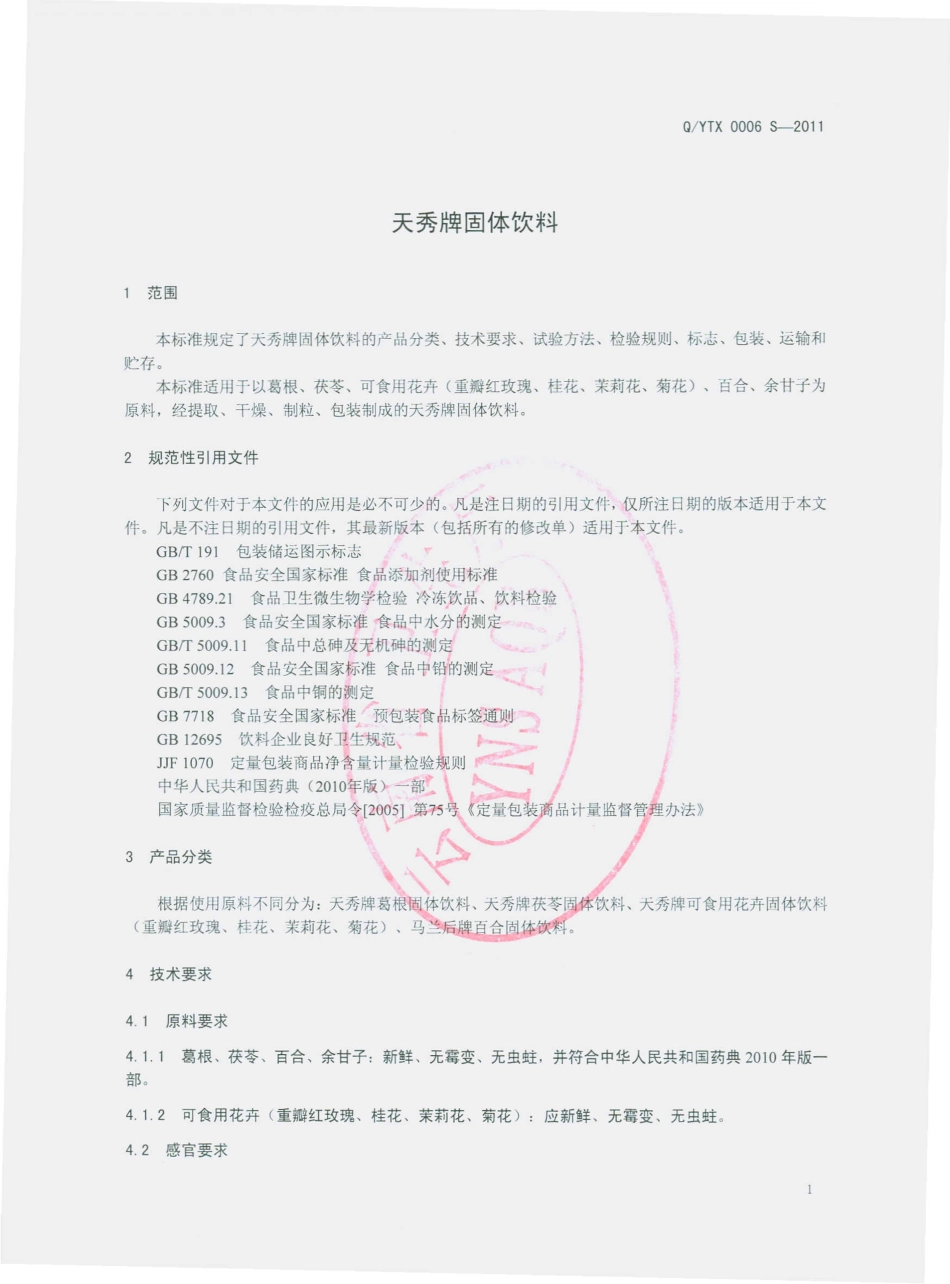 Q/YTX 0006 S—2011

天秀牌固体饮料

1 范围

本标准规定了天秀牌固体饮料的产品分类、技术要求、试验方法、检验规则、标志、包装、运输和贮存。

本标准适用于以葛根、茯苓、可食用花卉（重瓣红玫瑰、桂花、茉莉花、菊花）、百合、余甘子为原料，经提取、干燥、制粒、包装制成的天秀牌固体饮料。

2 规范性引用文件

下列文件对于本文件的应用是必不可少的。凡是注日期的引用文件，仅所注日期的版本适用于本文件。凡是不注日期的引用文件，其最新版本（包括所有的修改单）适用于本文件。

GB/T 191 包装储运图示标志
GB 2760 食品安全国家标准 食品添加剂使用标准
GB 4789.21 食品卫生微生物学检验 冷冻饮品、饮料检验
GB 5009.3 食品安全国家标准 食品中水分的测定
GB/T 5009.11 食品中总砷及无机砷的测定
GB 5009.12 食品安全国家标准 食品中铅的测定
GB/T 5009.13 食品中铜的测定
GB 7718 食品安全国家标准 预包装食品标签通则
GB 12695 饮料企业良好卫生规范
JJF 1070 定量包装商品净含量计量检验规则
中华人民共和国药典（2010年版）一部
国家质量监督检验检疫总局令[2005] 第75号《定量包装商品计量监督管理办法》

3 产品分类

根据使用原料不同分为：天秀牌葛根固体饮料、天秀牌茯苓固体饮料、天秀牌可食用花卉固体饮料（重瓣红玫瑰、桂花、茉莉花、菊花）、马兰后牌百合固体饮料。

4 技术要求

4.1 原料要求

4.1.1 葛根、茯苓、百合、余甘子：新鲜、无霉变、无虫蛀，并符合中华人民共和国药典 2010 年版一部。

4.1.2 可食用花卉（重瓣红玫瑰、桂花、茉莉花、菊花）：应新鲜、无霉变、无虫蛀。

4.2 感官要求

1